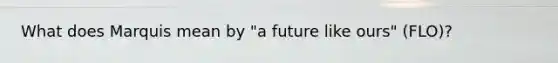 What does Marquis mean by "a future like ours" (FLO)?